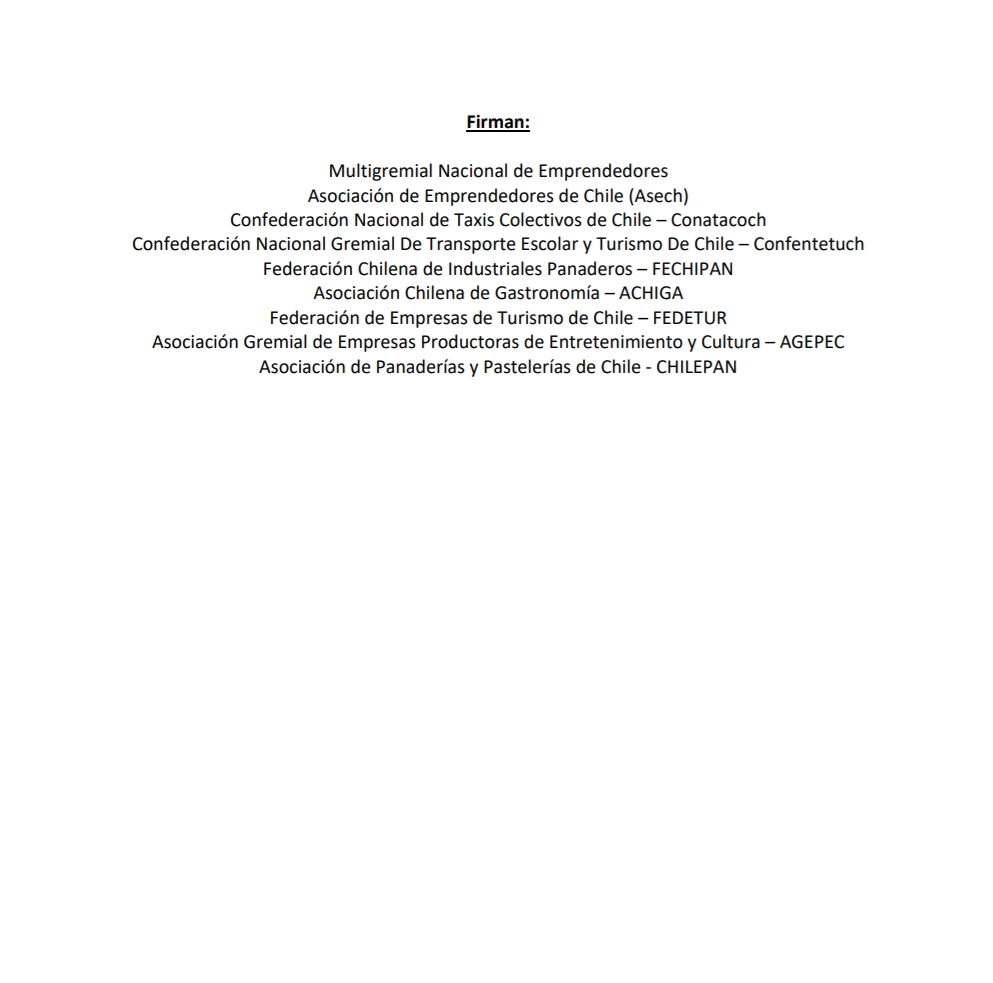 Firman:

Multigremial Nacional de Emprendedores
Asociación de Emprendedores de Chile (Asech)
Confederación Nacional de Taxis Colectivos de Chile – Conatacoch
Confederación Nacional Gremial De Transporte Escolar y Turismo De Chile – Confentetuch
Federación Chilena de Industriales Panaderos – FECHIPAN
Asociación Chilena de Gastronomía – ACHIGA
Federación de Empresas de Turismo de Chile – FEDETUR
Asociación Gremial de Empresas Productoras de Entretenimiento y Cultura – AGEPEC
Asociación de Panaderías y Pastelerías de Chile - CHILEPAN